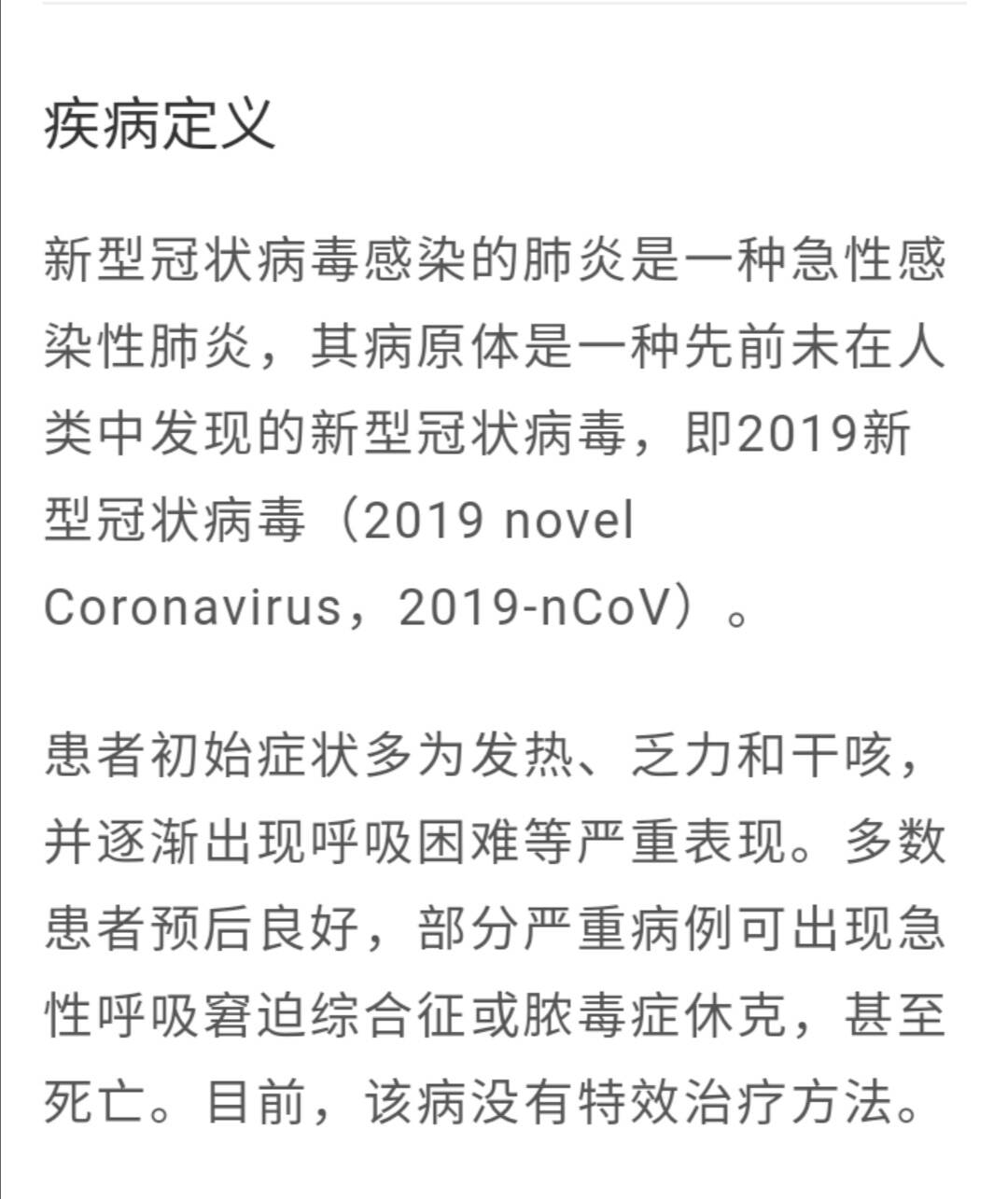 疾病定义

新型冠状病毒感染的肺炎是一种急性感染性肺炎，其病原体是一种先前未在人类中发现的新型冠状病毒，即2019新型冠状病毒（2019 novel Coronavirus，2019-nCoV）。

患者初始症状多为发热、乏力和干咳，并逐渐出现呼吸困难等严重表现。多数患者预后良好，部分严重病例可出现急性呼吸窘迫综合征或脓毒症休克，甚至死亡。目前，该病没有特效治疗方法。